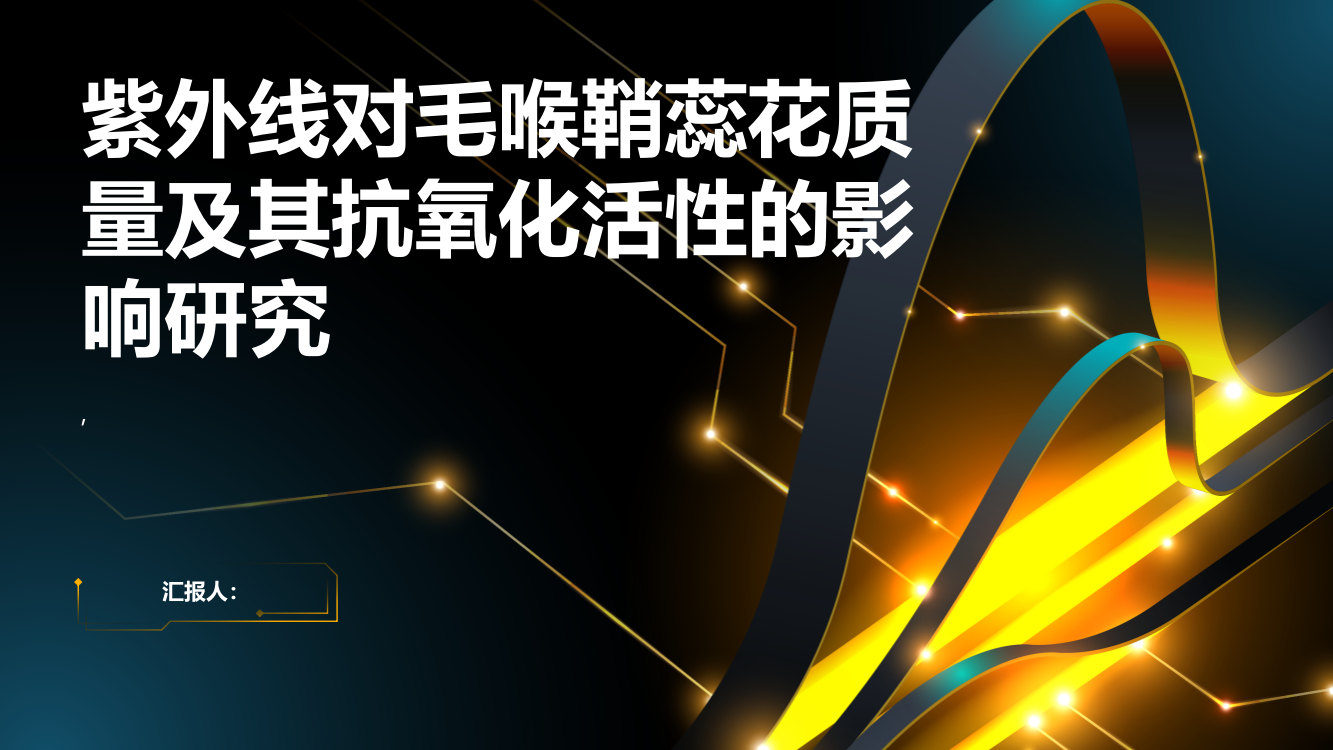 紫外线对毛喉鞘蕊花质量及其抗氧化活性的影响研究

,

汇报人: